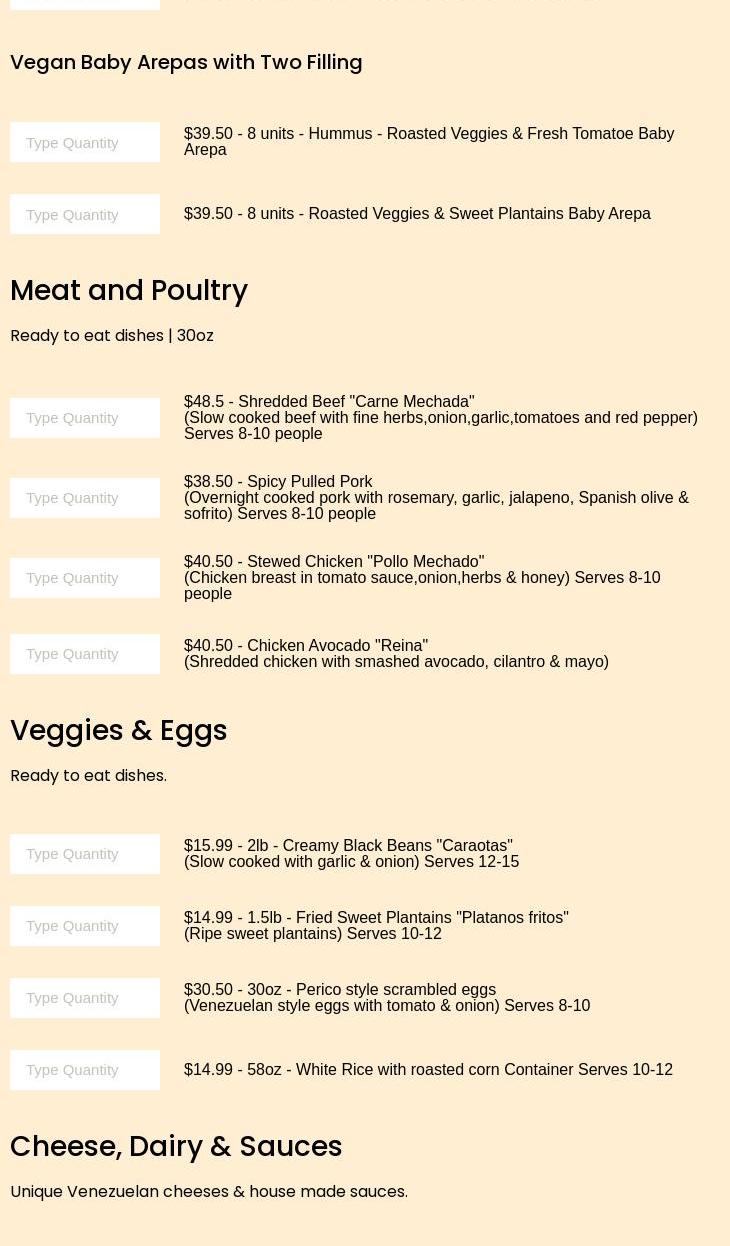 Vegan Baby Arepas with Two Filling

Type Quantity
$39.50 - 8 units - Hummus - Roasted Veggies & Fresh Tomatoe Baby Arepa

Type Quantity
$39.50 - 8 units - Roasted Veggies & Sweet Plantains Baby Arepa

Meat and Poultry

Ready to eat dishes | 30oz

Type Quantity
$48.5 - Shredded Beef "Carne Mechada"
(Slow cooked beef with fine herbs,onion,garlic,tomatoes and red pepper) Serves 8-10 people

Type Quantity
$38.50 - Spicy Pulled Pork
(Overnight cooked pork with rosemary, garlic, jalapeno, Spanish olive & sofrito) Serves 8-10 people

Type Quantity
$40.50 - Stewed Chicken "Pollo Mechado"
(Chicken breast in tomato sauce,onion,herbs & honey) Serves 8-10 people

Type Quantity
$40.50 - Chicken Avocado "Reina"
(Shredded chicken with smashed avocado, cilantro & mayo)

Veggies & Eggs

Ready to eat dishes.

Type Quantity
$15.99 - 2lb - Creamy Black Beans "Caraotas"
(Slow cooked with garlic & onion) Serves 12-15

Type Quantity
$14.99 - 1.5lb - Fried Sweet Plantains "Platanos fritos"
(Ripe sweet plantains) Serves 10-12

Type Quantity
$30.50 - 30oz - Perico style scrambled eggs
(Venezuelan style eggs with tomato & onion) Serves 8-10

Type Quantity
$14.99 - 58oz - White Rice with roasted corn Container Serves 10-12

Cheese, Dairy & Sauces

Unique Venezuelan cheeses & house made sauces.